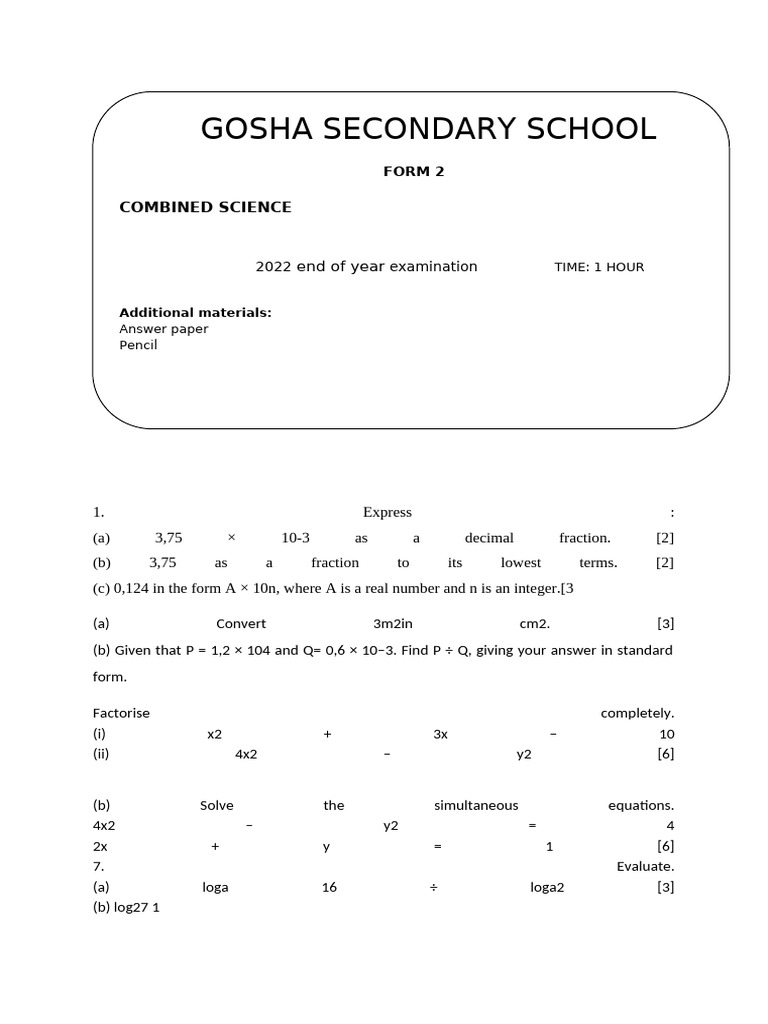 GOSHA SECONDARY SCHOOL

FORM 2

COMBINED SCIENCE

2022 end of year examination TIME: 1 HOUR

Additional materials:
Answer paper
Pencil

1. Express :
(a) 3,75 × 10-3 as a decimal fraction. [2]
(b) 3,75 as a fraction to its lowest terms. [2]
(c) 0,124 in the form A × 10n, where A is a real number and n is an integer.[3

(a) Convert 3m2in cm2. [3]
(b) Given that P = 1,2 × 104 and Q= 0,6 × 10−3. Find P ÷ Q, giving your answer in standard form.

Factorise completely.
(i) x2 + 3x − 10
(ii) 4x2 − y2 [6]

(b) Solve the simultaneous equations.
4x2 − y2 = 4
2x + y = 1 [6]
7. Evaluate.
(a) loga 16 ÷ loga2 [3]
(b) log27 1